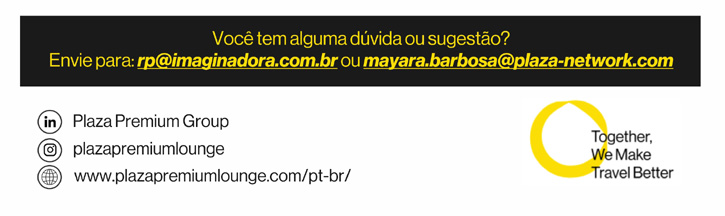 Você tem alguma dúvida ou sugestão?
Envie para: rp@imaginadora.com.br ou mayara.barbosa@plaza-network.com

in Plaza Premium Group
plazapremiumlounge
www.plazapremiumlounge.com/pt-br/

Together,
We Make
Travel Better